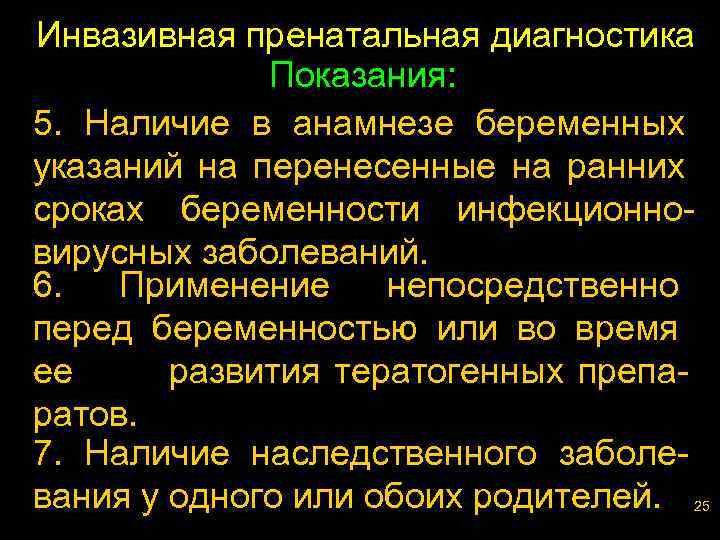 Инвазивная пренатальная диагностика
Показания:

5. Наличие в анамнезе беременных указаний на перенесенные на ранних сроках беременности инфекционно-вирусных заболеваний.

6. Применение непосредственно перед беременностью или во время ее развития тератогенных препаратов.

7. Наличие наследственного заболевания у одного или обоих родителей.

25